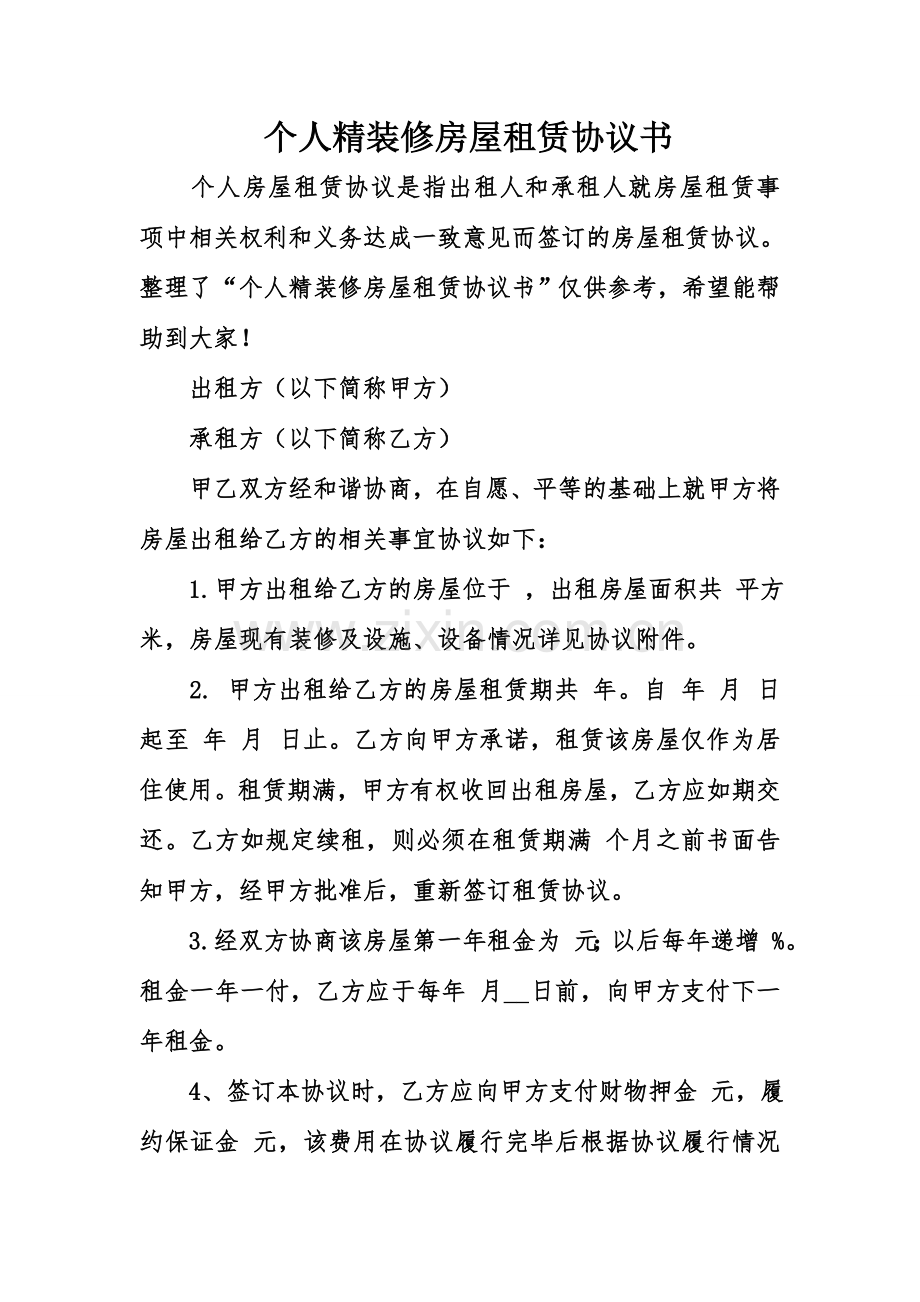 个人精装修房屋租赁协议书

个人房屋租赁协议是指出租人和承租人就房屋租赁事项中相关权利和义务达成一致意见而签订的房屋租赁协议。整理了“个人精装修房屋租赁协议书”仅供参考，希望能帮助到大家！

出租方（以下简称甲方）

承租方（以下简称乙方）

甲乙双方经和谐协商，在自愿、平等的基础上就甲方将房屋出租给乙方的相关事宜协议如下：

1.甲方出租给乙方的房屋位于 ，出租房屋面积共 平方米，房屋现有装修及设施、设备情况详见协议附件。

2. 甲方出租给乙方的房屋租赁期共 年。自 年 月 日起至 年 月 日止。乙方向甲方承诺，租赁该房屋仅作为居住使用。租赁期满，甲方有权收回出租房屋，乙方应如期交还。乙方如规定续租，则必须在租赁期满 个月之前书面告知甲方，经甲方批准后，重新签订租赁协议。

3.经双方协商该房屋第一年租金为 元;以后每年递增 %。租金一年一付，乙方应于每年 月____日前，向甲方支付下一年租金。

4、签订本协议时，乙方应向甲方支付财物押金 元，履约保证金 元，该费用在协议履行完毕后根据协议履行情况

www.zixin.com.cn